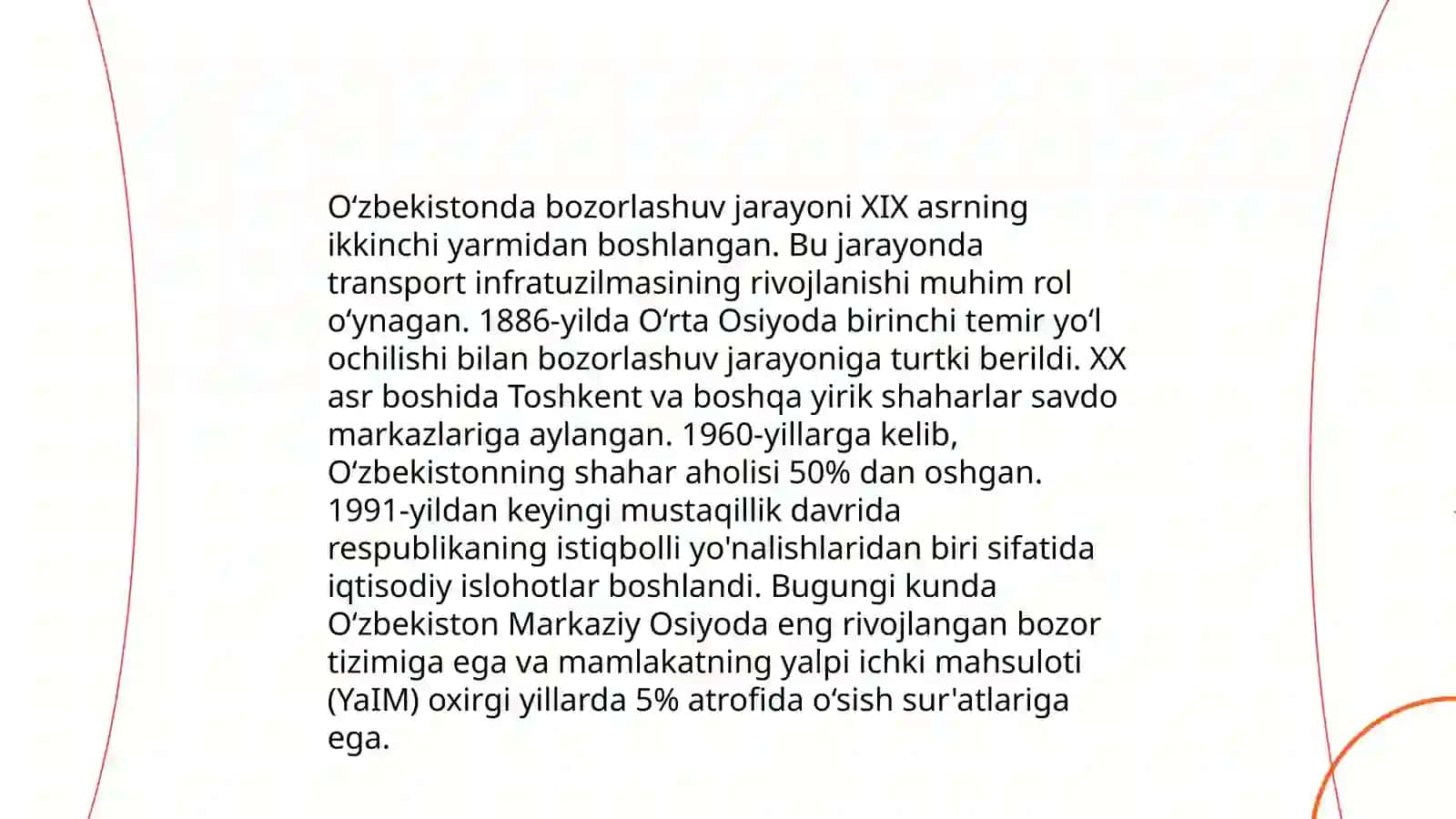 O‘zbekistonda bozorlashuv jarayoni XIX asrning ikkinchi yarmidan boshlangan. Bu jarayonda transport infratuzilmasining rivojlanishi muhim rol o‘ynagan. 1886-yilda O‘rta Osiyoda birinchi temir yo‘l ochilishi bilan bozorlashuv jarayoniga turtki berildi. XX asr boshida Toshkent va boshqa yirik shaharlar savdo markazlariga aylangan. 1960-yillarga kelib, O‘zbekistonning shahar aholisi 50% dan oshgan. 1991-yildan keyingi mustaqillik davrida respublikaning istiqbolli yo'nalishlaridan biri sifatida iqtisodiy islohotlar boshlandi. Bugungi kunda O‘zbekiston Markaziy Osiyoda eng rivojlangan bozor tizimiga ega va mamlakatning yalpi ichki mahsuloti (YaIM) oxirgi yillarda 5% atrofida o‘sish sur'atlariga ega.